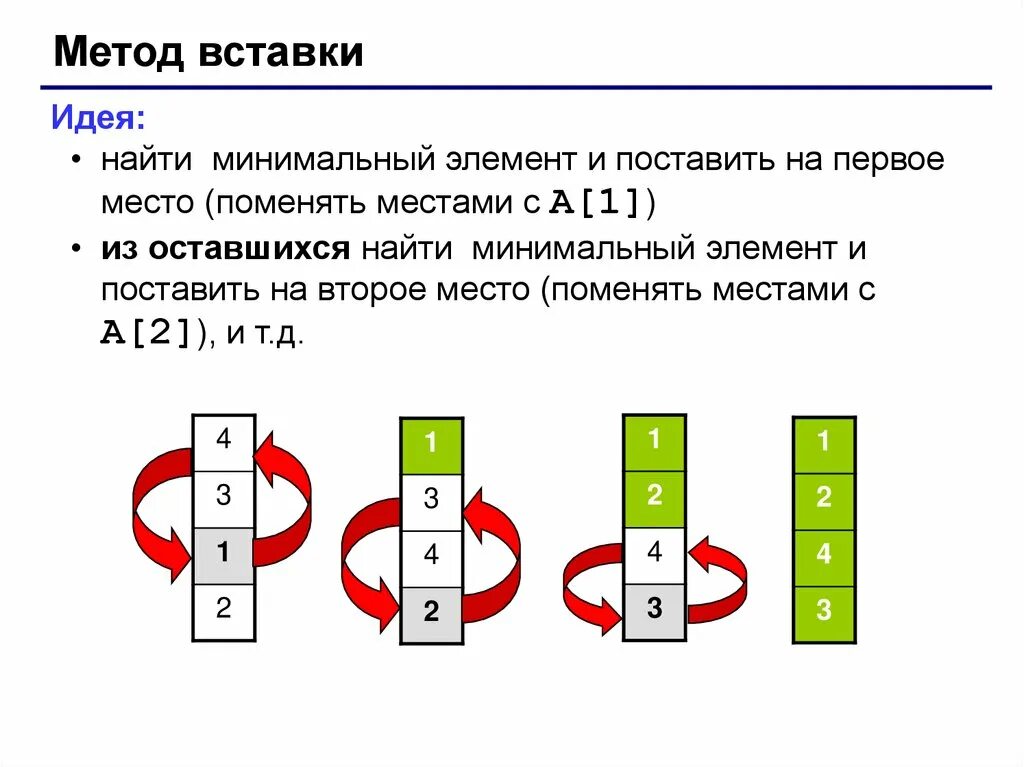 Метод вставки

Идея:

• найти минимальный элемент и поставить на первое место (поменять местами с A[1])

• из оставшихся найти минимальный элемент и поставить на второе место (поменять местами с A[2]), и т.д.

4
3
1
2

1
3
4
2

1
2
4
3

1
2
4
3